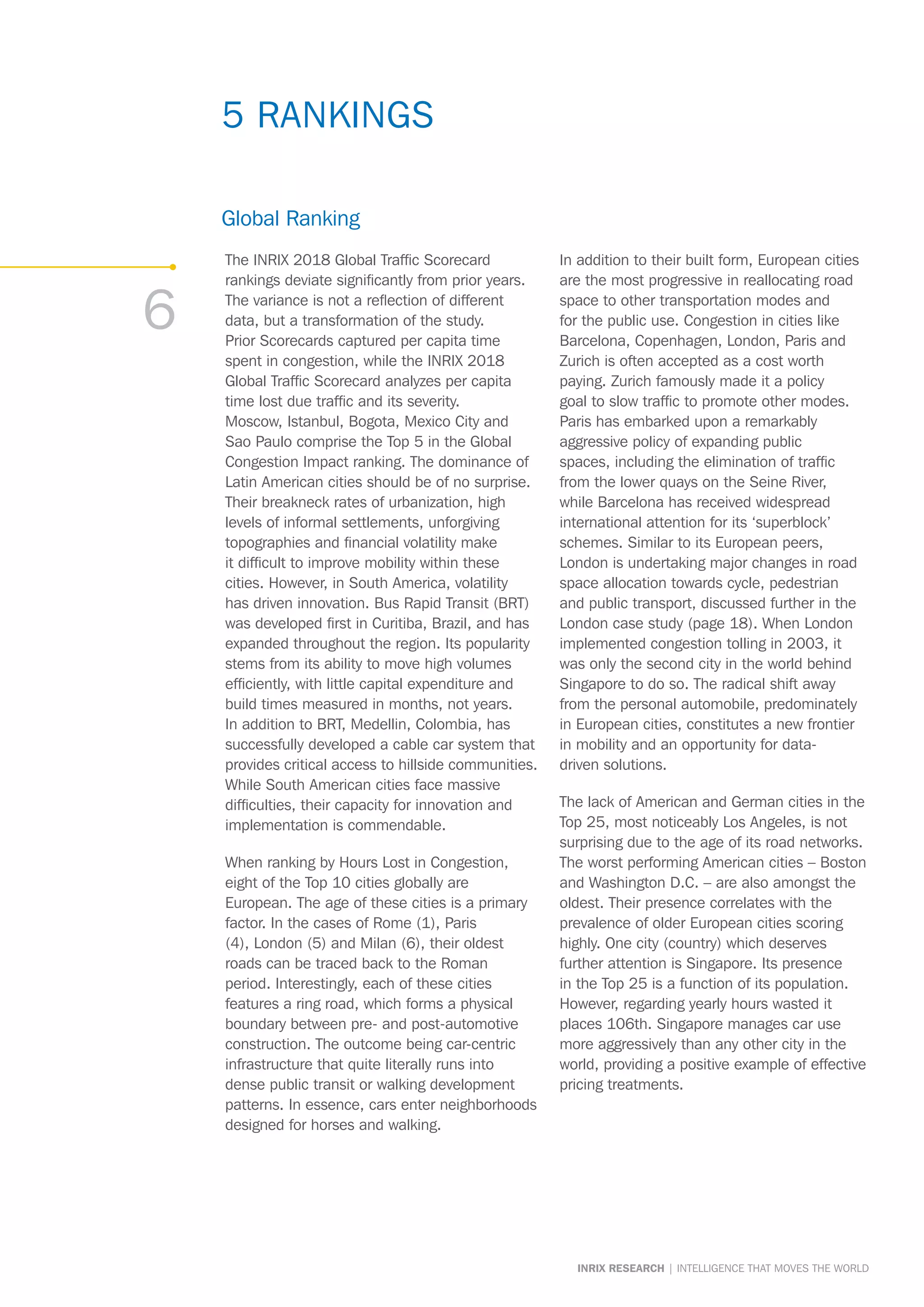 5 RANKINGS

Global Ranking

6

The INRIX 2018 Global Traffic Scorecard rankings deviate significantly from prior years. The variance is not a reflection of different data, but a transformation of the study. Prior Scorecards captured per capita time spent in congestion, while the INRIX 2018 Global Traffic Scorecard analyzes per capita time lost due traffic and its severity. Moscow, Istanbul, Bogota, Mexico City and Sao Paulo comprise the Top 5 in the Global Congestion Impact ranking. The dominance of Latin American cities should be of no surprise. Their breakneck rates of urbanization, high levels of informal settlements, unforgiving topographies and financial volatility make it difficult to improve mobility within these cities. However, in South America, volatility has driven innovation. Bus Rapid Transit (BRT) was developed first in Curitiba, Brazil, and has expanded throughout the region. Its popularity stems from its ability to move high volumes efficiently, with little capital expenditure and build times measured in months, not years. In addition to BRT, Medellin, Colombia, has successfully developed a cable car system that provides critical access to hillside communities. While South American cities face massive difficulties, their capacity for innovation and implementation is commendable.

When ranking by Hours Lost in Congestion, eight of the Top 10 cities globally are European. The age of these cities is a primary factor. In the cases of Rome (1), Paris (4), London (5) and Milan (6), their oldest roads can be traced back to the Roman period. Interestingly, each of these cities features a ring road, which forms a physical boundary between pre- and post-automotive construction. The outcome being car-centric infrastructure that quite literally runs into dense public transit or walking development patterns. In essence, cars enter neighborhoods designed for horses and walking.

In addition to their built form, European cities are the most progressive in reallocating road space to other transportation modes and for the public use. Congestion in cities like Barcelona, Copenhagen, London, Paris and Zurich is often accepted as a cost worth paying. Zurich famously made it a policy goal to slow traffic to promote other modes. Paris has embarked upon a remarkably aggressive policy of expanding public spaces, including the elimination of traffic from the lower quays on the Seine River, while Barcelona has received widespread international attention for its ‘superblock’ schemes. Similar to its European peers, London is undertaking major changes in road space allocation towards cycle, pedestrian and public transport, discussed further in the London case study (page 18). When London implemented congestion tolling in 2003, it was only the second city in the world behind Singapore to do so. The radical shift away from the personal automobile, predominately in European cities, constitutes a new frontier in mobility and an opportunity for data-driven solutions.

The lack of American and German cities in the Top 25, most noticeably Los Angeles, is not surprising due to the age of its road networks. The worst performing American cities – Boston and Washington D.C. – are also amongst the oldest. Their presence correlates with the prevalence of older European cities scoring highly. One city (country) which deserves further attention is Singapore. Its presence in the Top 25 is a function of its population. However, regarding yearly hours wasted it places 106th. Singapore manages car use more aggressively than any other city in the world, providing a positive example of effective pricing treatments.

INRIX RESEARCH | INTELLIGENCE THAT MOVES THE WORLD